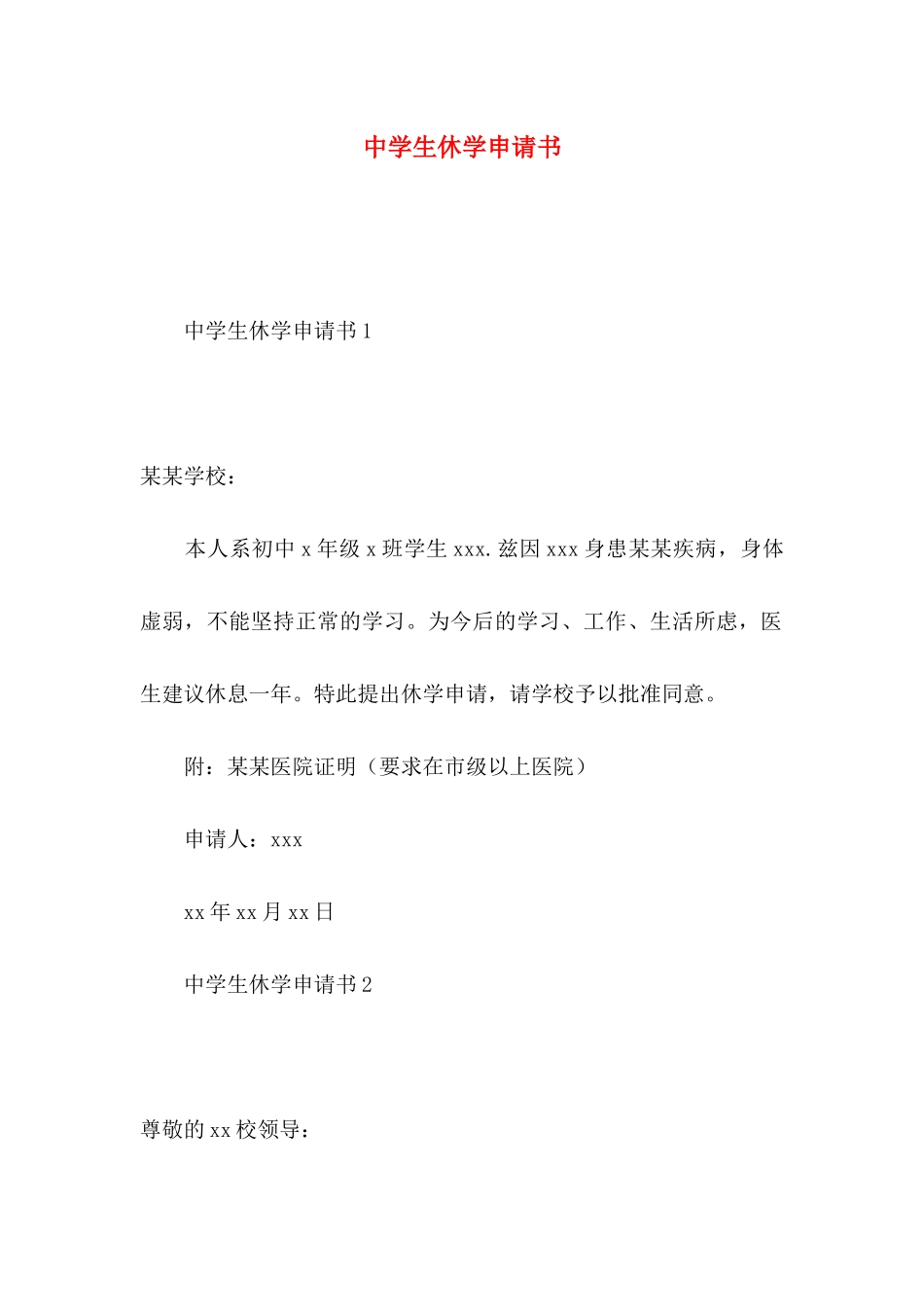 中学生休学申请书

中学生休学申请书1

某某学校：

本人系初中x年级x班学生xxx.兹因xxx身患某某疾病，身体虚弱，不能坚持正常的学习。为今后的学习、工作、生活所虑，医生建议休息一年。特此提出休学申请，请学校予以批准同意。

附：某某医院证明（要求在市级以上医院）

申请人：xxx

xx年xx月xx日

中学生休学申请书2

尊敬的xx校领导：